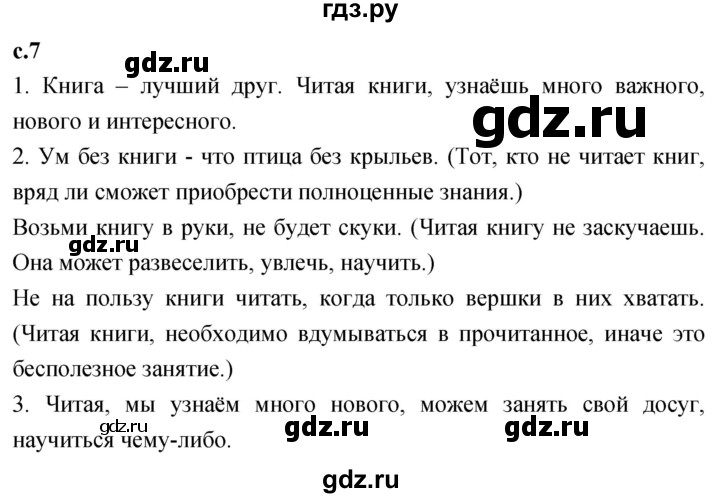 гдз.ру

с.7

gdz.ru

1. Книга – лучший друг. Читая книги, узнаёшь много важного, нового и интересного.

gdz.ru

2. Ум без книги - что птица без крыльев. (Тот, кто не читает книг, вряд ли сможет приобрести полноценные знания.)

Возьми книгу в руки, не будет скуки. (Читая книгу не заскучаешь. Она может развеселить, увлечь, научить.)

gdz.ru

Не на пользу книги читать, когда только вершки в них хватать. (Читая книги, необходимо вдумываться в прочитанное, иначе это бесполезное занятие.)

3. Читая, мы узнаём много нового, можем занять свой досуг, научиться чему-либо.

gdz.ru gdz.ru gdz.ru

gdz.ru